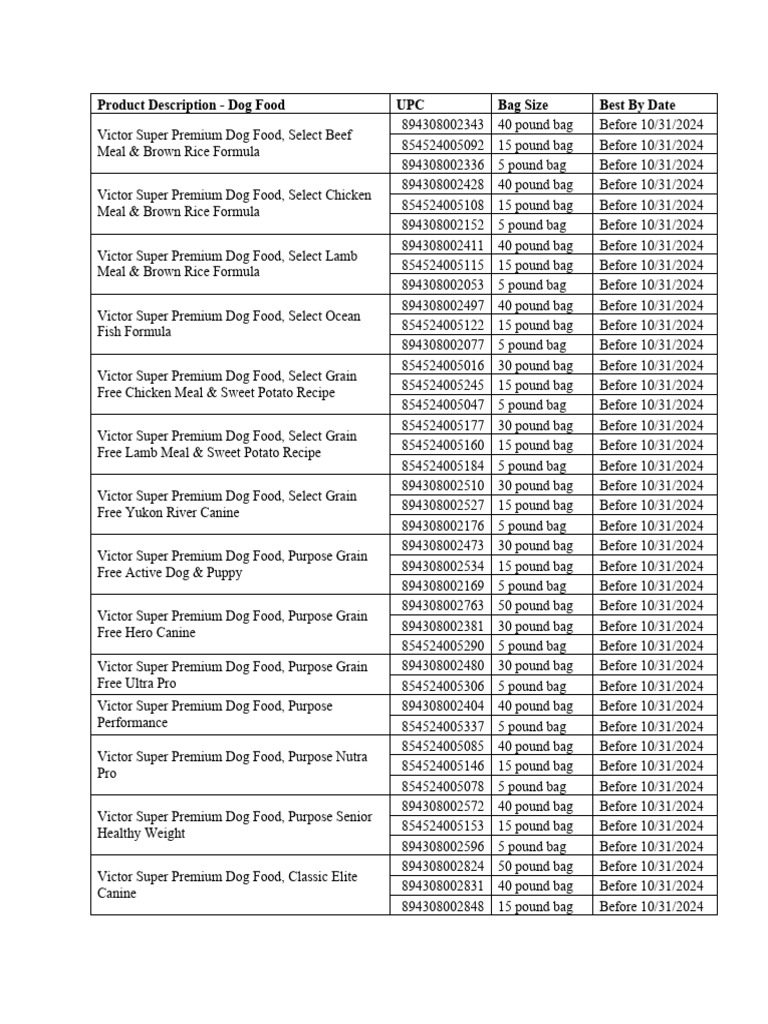 | Product Description - Dog Food | UPC | Bag Size | Best By Date |
|---|---|---|---|
| Victor Super Premium Dog Food, Select Beef Meal & Brown Rice Formula | 894308002343 | 40 pound bag | Before 10/31/2024 |
| | 854524005092 | 15 pound bag | Before 10/31/2024 |
| | 894308002336 | 5 pound bag | Before 10/31/2024 |
| Victor Super Premium Dog Food, Select Chicken Meal & Brown Rice Formula | 894308002428 | 40 pound bag | Before 10/31/2024 |
| | 854524005108 | 15 pound bag | Before 10/31/2024 |
| | 894308002152 | 5 pound bag | Before 10/31/2024 |
| Victor Super Premium Dog Food, Select Lamb Meal & Brown Rice Formula | 894308002411 | 40 pound bag | Before 10/31/2024 |
| | 854524005115 | 15 pound bag | Before 10/31/2024 |
| | 894308002053 | 5 pound bag | Before 10/31/2024 |
| Victor Super Premium Dog Food, Select Ocean Fish Formula | 894308002497 | 40 pound bag | Before 10/31/2024 |
| | 854524005122 | 15 pound bag | Before 10/31/2024 |
| | 894308002077 | 5 pound bag | Before 10/31/2024 |
| Victor Super Premium Dog Food, Select Grain Free Chicken Meal & Sweet Potato Recipe | 854524005016 | 30 pound bag | Before 10/31/2024 |
| | 854524005245 | 15 pound bag | Before 10/31/2024 |
| | 854524005047 | 5 pound bag | Before 10/31/2024 |
| Victor Super Premium Dog Food, Select Grain Free Lamb Meal & Sweet Potato Recipe | 854524005177 | 30 pound bag | Before 10/31/2024 |
| | 854524005160 | 15 pound bag | Before 10/31/2024 |
| | 854524005184 | 5 pound bag | Before 10/31/2024 |
| Victor Super Premium Dog Food, Select Grain Free Yukon River Canine | 894308002510 | 30 pound bag | Before 10/31/2024 |
| | 894308002527 | 15 pound bag | Before 10/31/2024 |
| | 894308002176 | 5 pound bag | Before 10/31/2024 |
| Victor Super Premium Dog Food, Purpose Grain Free Active Dog & Puppy | 894308002473 | 30 pound bag | Before 10/31/2024 |
| | 894308002534 | 15 pound bag | Before 10/31/2024 |
| | 894308002169 | 5 pound bag | Before 10/31/2024 |
| Victor Super Premium Dog Food, Purpose Grain Free Hero Canine | 894308002763 | 50 pound bag | Before 10/31/2024 |
| | 894308002381 | 30 pound bag | Before 10/31/2024 |
| | 854524005290 | 5 pound bag | Before 10/31/2024 |
| Victor Super Premium Dog Food, Purpose Grain Free Ultra Pro | 894308002480 | 30 pound bag | Before 10/31/2024 |
| | 854524005306 | 5 pound bag | Before 10/31/2024 |
| Victor Super Premium Dog Food, Purpose Performance | 894308002404 | 40 pound bag | Before 10/31/2024 |
| | 854524005337 | 5 pound bag | Before 10/31/2024 |
| Victor Super Premium Dog Food, Purpose Nutra Pro | 854524005085 | 40 pound bag | Before 10/31/2024 |
| | 854524005146 | 15 pound bag | Before 10/31/2024 |
| | 854524005078 | 5 pound bag | Before 10/31/2024 |
| Victor Super Premium Dog Food, Purpose Senior Healthy Weight | 894308002572 | 40 pound bag | Before 10/31/2024 |
| | 854524005153 | 15 pound bag | Before 10/31/2024 |
| | 894308002596 | 5 pound bag | Before 10/31/2024 |
| Victor Super Premium Dog Food, Classic Elite Canine | 894308002824 | 50 pound bag | Before 10/31/2024 |
| | 894308002831 | 40 pound bag | Before 10/31/2024 |
| | 894308002848 | 15 pound bag | Before 10/31/2024 |